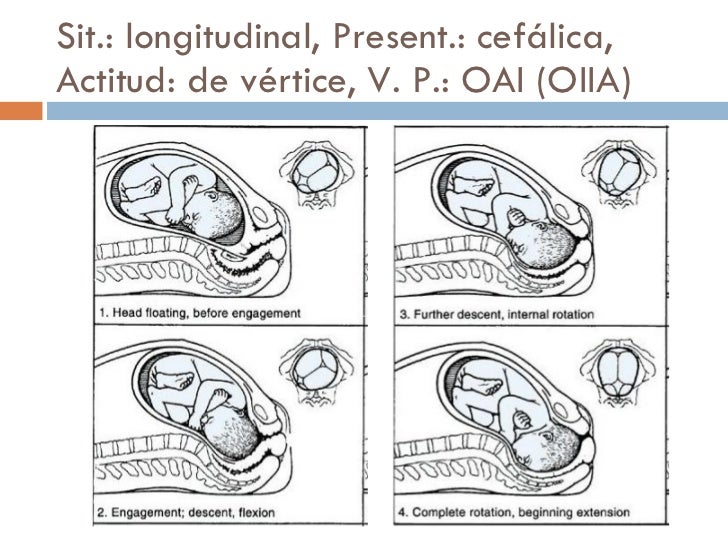 Sit.: longitudinal, Present.: cefálica, Actitud: de vértice, V. P.: OAI (OIIA)

1. Head floating, before engagement

2. Engagement; descent, flexion

3. Further descent, internal rotation

4. Complete rotation, beginning extension